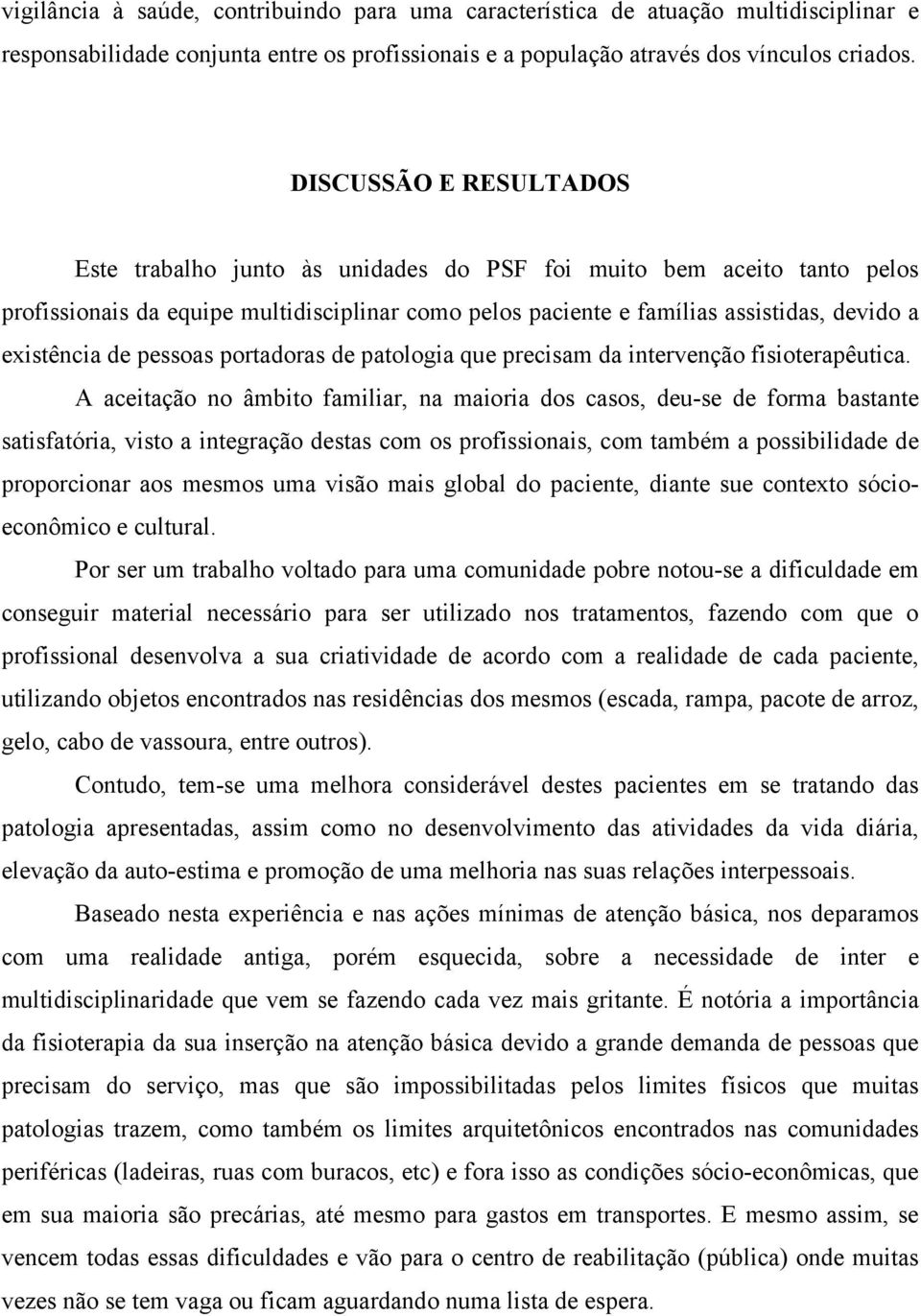 vigilância à saúde, contribuindo para uma característica de atuação multidisciplinar e responsabilidade conjunta entre os profissionais e a população através dos vínculos criados.

DISCUSSÃO E RESULTADOS

Este trabalho junto às unidades do PSF foi muito bem aceito tanto pelos profissionais da equipe multidisciplinar como pelos paciente e famílias assistidas, devido a existência de pessoas portadoras de patologia que precisam da intervenção fisioterapêutica.

A aceitação no âmbito familiar, na maioria dos casos, deu-se de forma bastante satisfatória, visto a integração destas com os profissionais, com também a possibilidade de proporcionar aos mesmos uma visão mais global do paciente, diante sue contexto sócio-econômico e cultural.

Por ser um trabalho voltado para uma comunidade pobre notou-se a dificuldade em conseguir material necessário para ser utilizado nos tratamentos, fazendo com que o profissional desenvolva a sua criatividade de acordo com a realidade de cada paciente, utilizando objetos encontrados nas residências dos mesmos (escada, rampa, pacote de arroz, gelo, cabo de vassoura, entre outros).

Contudo, tem-se uma melhora considerável destes pacientes em se tratando das patologia apresentadas, assim como no desenvolvimento das atividades da vida diária, elevação da auto-estima e promoção de uma melhoria nas suas relações interpessoais.

Baseado nesta experiência e nas ações mínimas de atenção básica, nos deparamos com uma realidade antiga, porém esquecida, sobre a necessidade de inter e multidisciplinaridade que vem se fazendo cada vez mais gritante. É notória a importância da fisioterapia da sua inserção na atenção básica devido a grande demanda de pessoas que precisam do serviço, mas que são impossibilitadas pelos limites físicos que muitas patologias trazem, como também os limites arquitetônicos encontrados nas comunidades periféricas (ladeiras, ruas com buracos, etc) e fora isso as condições sócio-econômicas, que em sua maioria são precárias, até mesmo para gastos em transportes. E mesmo assim, se vencem todas essas dificuldades e vão para o centro de reabilitação (pública) onde muitas vezes não se tem vaga ou ficam aguardando numa lista de espera.